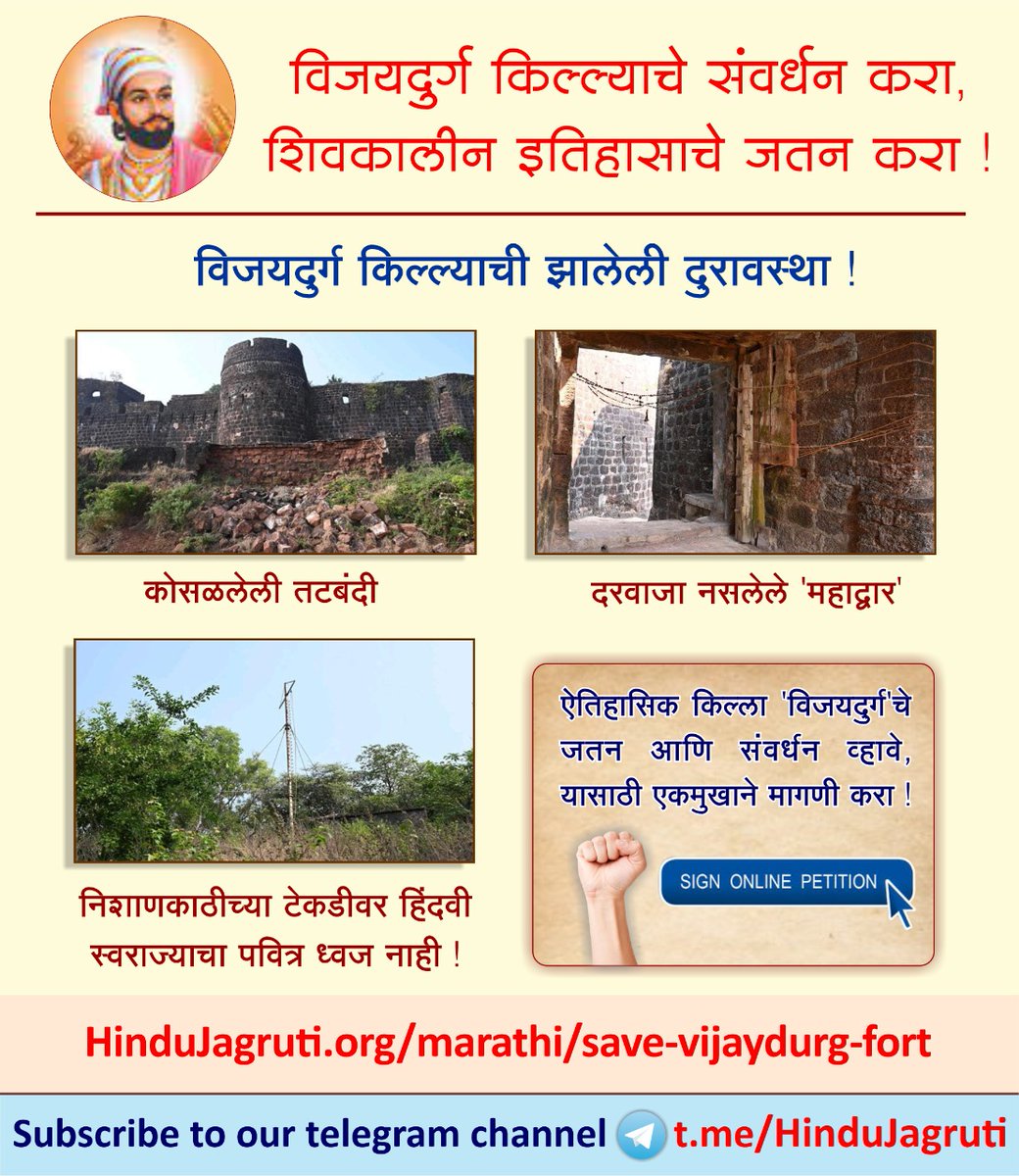 विजयदुर्ग किल्ल्याचे संवर्धन करा,
शिवकालीन इतिहासाचे जतन करा !

विजयदुर्ग किल्ल्याची झालेली दुरावस्था !

कोसळलेली तटबंदी

दरवाजा नसलेले 'महाद्वार'

निशाणकाठीच्या टेकडीवर हिंदवी स्वराज्याचा पवित्र ध्वज नाही !

ऐतिहासिक किल्ला 'विजयदुर्ग'चे जतन आणि संवर्धन व्हावे, यासाठी एकमुखाने मागणी करा !

SIGN ONLINE PETITION

HinduJagruti.org/marathi/save-vijaydurg-fort

Subscribe to our telegram channel t.me/HinduJagruti